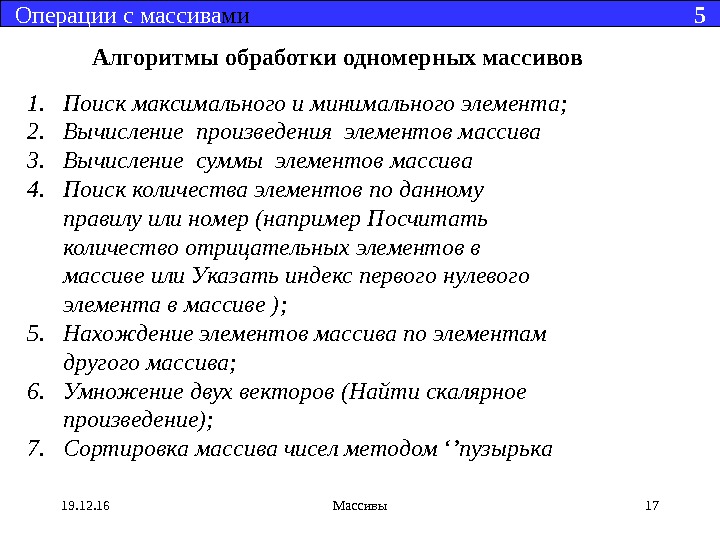 Операции с массивами 5

Алгоритмы обработки одномерных массивов

1. Поиск максимального и минимального элемента;
2. Вычисление произведения элементов массива
3. Вычисление суммы элементов массива
4. Поиск количества элементов по данному правилу или номер (например Посчитать количество отрицательных элементов в массиве или Указать индекс первого нулевого элемента в массиве );
5. Нахождение элементов массива по элементам другого массива;
6. Умножение двух векторов (Найти скалярное произведение);
7. Сортировка массива чисел методом ‘’пузырька

19.12.16 Массивы 17